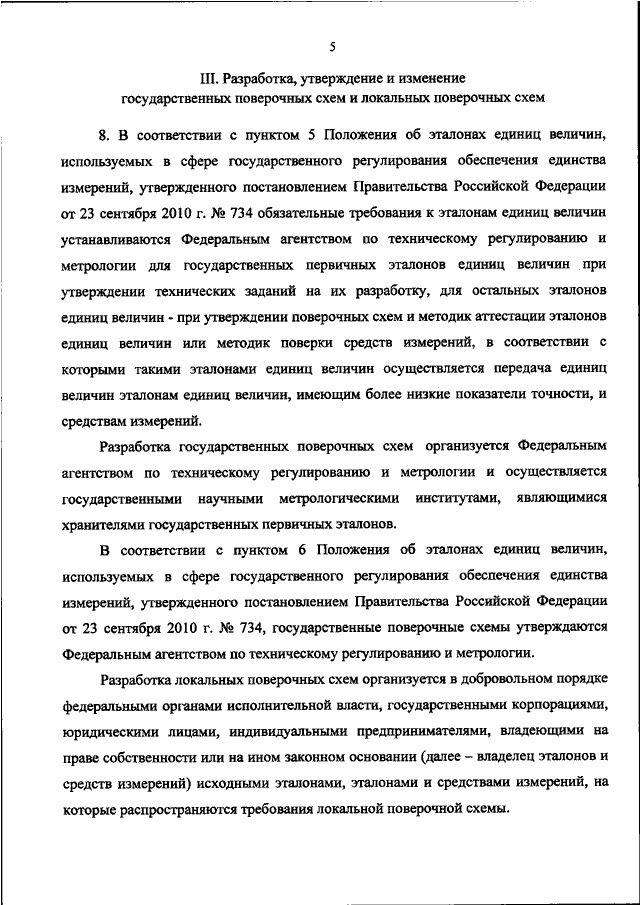 5

III. Разработка, утверждение и изменение государственных поверочных схем и локальных поверочных схем

8. В соответствии с пунктом 5 Положения об эталонах единиц величин, используемых в сфере государственного регулирования обеспечения единства измерений, утвержденного постановлением Правительства Российской Федерации от 23 сентября 2010 г. № 734 обязательные требования к эталонам единиц величин устанавливаются Федеральным агентством по техническому регулированию и метрологии для государственных первичных эталонов единиц величин при утверждении технических заданий на их разработку, для остальных эталонов единиц величин - при утверждении поверочных схем и методик аттестации эталонов единиц величин или методик поверки средств измерений, в соответствии с которыми такими эталонами единиц величин осуществляется передача единиц величин эталонам единиц величин, имеющим более низкие показатели точности, и средствам измерений.

Разработка государственных поверочных схем организуется Федеральным агентством по техническому регулированию и метрологии и осуществляется государственными научными метрологическими институтами, являющимися хранителями государственных первичных эталонов.

В соответствии с пунктом 6 Положения об эталонах единиц величин, используемых в сфере государственного регулирования обеспечения единства измерений, утвержденного постановлением Правительства Российской Федерации от 23 сентября 2010 г. № 734, государственные поверочные схемы утверждаются Федеральным агентством по техническому регулированию и метрологии.

Разработка локальных поверочных схем организуется в добровольном порядке федеральными органами исполнительной власти, государственными корпорациями, юридическими лицами, индивидуальными предпринимателями, владеющими на праве собственности или на ином законном основании (далее – владелец эталонов и средств измерений) исходными эталонами, эталонами и средствами измерений, на которые распространяются требования локальной поверочной схемы.